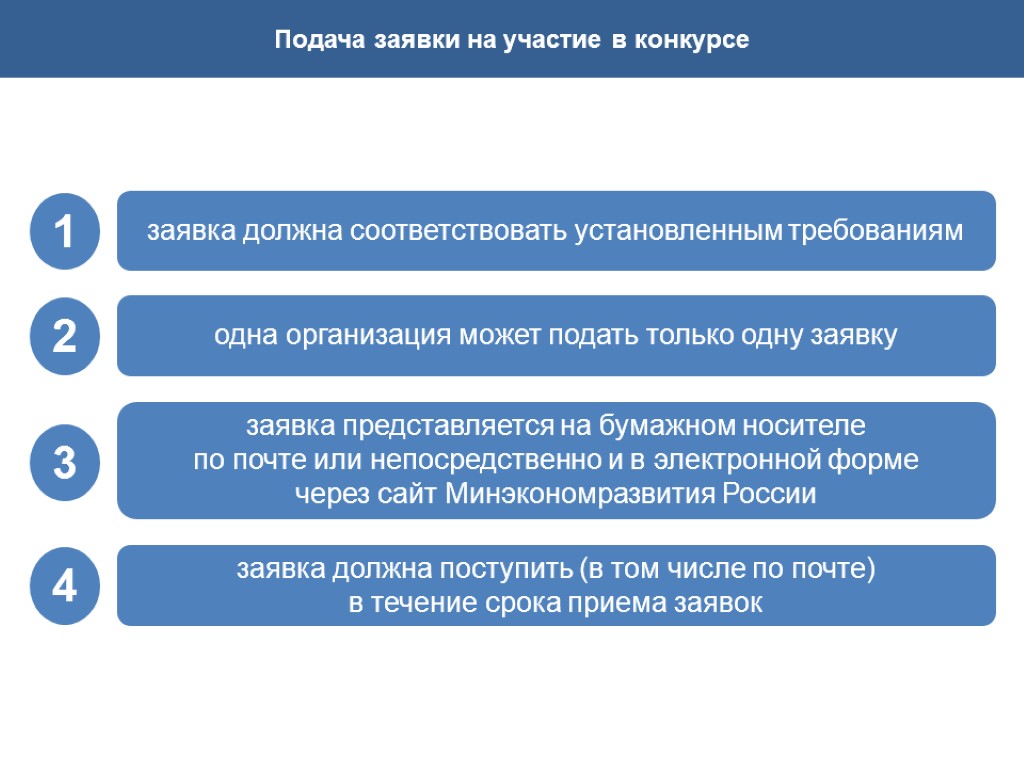 Подача заявки на участие в конкурсе

1

заявка должна соответствовать установленным требованиям

2

одна организация может подать только одну заявку

3

заявка представляется на бумажном носителе по почте или непосредственно и в электронной форме через сайт Минэкономразвития России

4

заявка должна поступить (в том числе по почте) в течение срока приема заявок